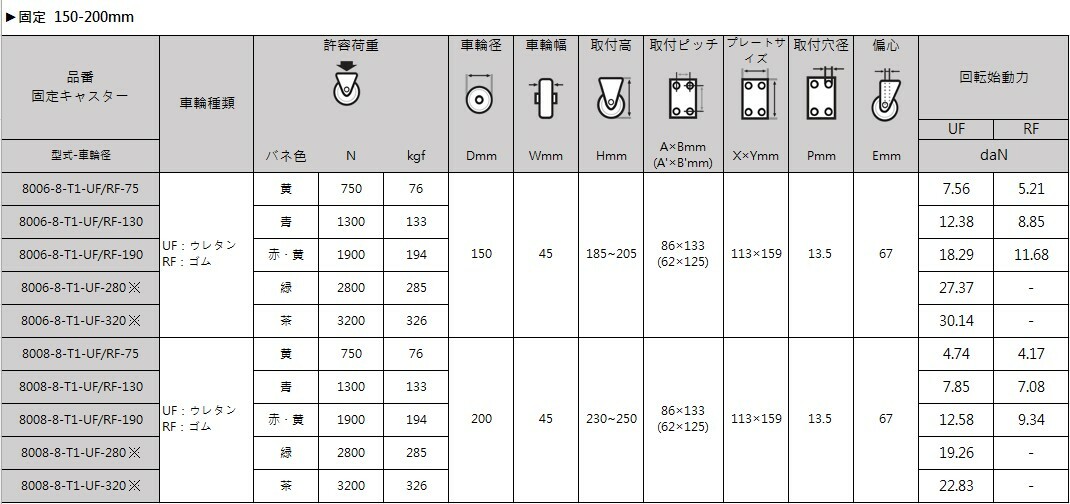 ▶固定 150-200mm

| 品番 固定キャスター | 車輪種類 | 許容荷重 | | | 車輪径 | 車輪幅 | 取付高 | 取付ピッチ | プレートサイズ | 取付穴径 | 偏心 | 回転始動力 | |
|---|---|---|---|---|---|---|---|---|---|---|---|---|---|
| | | | | | | | | | | | | UF | RF |
| 型式-車輪径 | | バネ色 | N | kgf | Dmm | Wmm | Hmm | A×Bmm (A'×B'mm) | X×Ymm | Pmm | Emm | daN | |
| 8006-8-T1-UF/RF-75 | UF：ウレタン RF：ゴム | 黄 | 750 | 76 | 150 | 45 | 185~205 | 86×133 (62×125) | 113×159 | 13.5 | 67 | 7.56 | 5.21 |
| 8006-8-T1-UF/RF-130 | | 青 | 1300 | 133 | | | | | | | | 12.38 | 8.85 |
| 8006-8-T1-UF/RF-190 | | 赤・黄 | 1900 | 194 | | | | | | | | 18.29 | 11.68 |
| 8006-8-T1-UF-280※ | | 緑 | 2800 | 285 | | | | | | | | 27.37 | - |
| 8006-8-T1-UF-320※ | | 茶 | 3200 | 326 | | | | | | | | 30.14 | - |
| 8008-8-T1-UF/RF-75 | UF：ウレタン RF：ゴム | 黄 | 750 | 76 | 200 | 45 | 230~250 | 86×133 (62×125) | 113×159 | 13.5 | 67 | 4.74 | 4.17 |
| 8008-8-T1-UF/RF-130 | | 青 | 1300 | 133 | | | | | | | | 7.85 | 7.08 |
| 8008-8-T1-UF/RF-190 | | 赤・黄 | 1900 | 194 | | | | | | | | 12.58 | 9.34 |
| 8008-8-T1-UF-280※ | | 緑 | 2800 | 285 | | | | | | | | 19.26 | - |
| 8008-8-T1-UF-320※ | | 茶 | 3200 | 326 | | | | | | | | 22.83 | - |